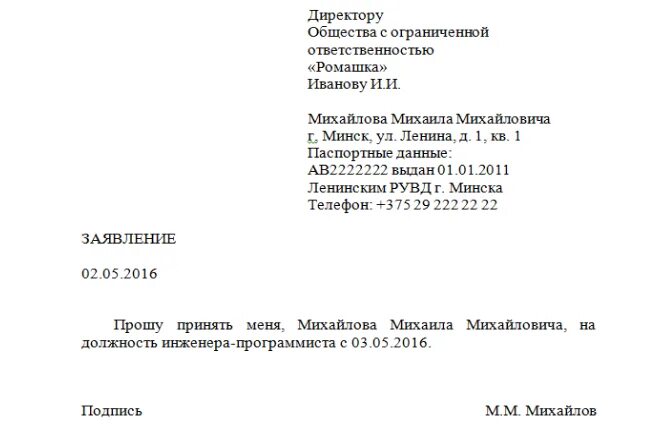 Директору
Общества с ограниченной ответственностью
«Ромашка»
Иванову И.И.

Михайлова Михаила Михайловича
г. Минск, ул. Ленина, д. 1, кв. 1
Паспортные данные:
АВ2222222 выдан 01.01.2011
Ленинским РУВД г. Минска
Телефон: +375 29 222 22 22

ЗАЯВЛЕНИЕ

02.05.2016

Прошу принять меня, Михайлова Михаила Михайловича, на должность инженера-программиста с 03.05.2016.

Подпись М.М. Михайлов